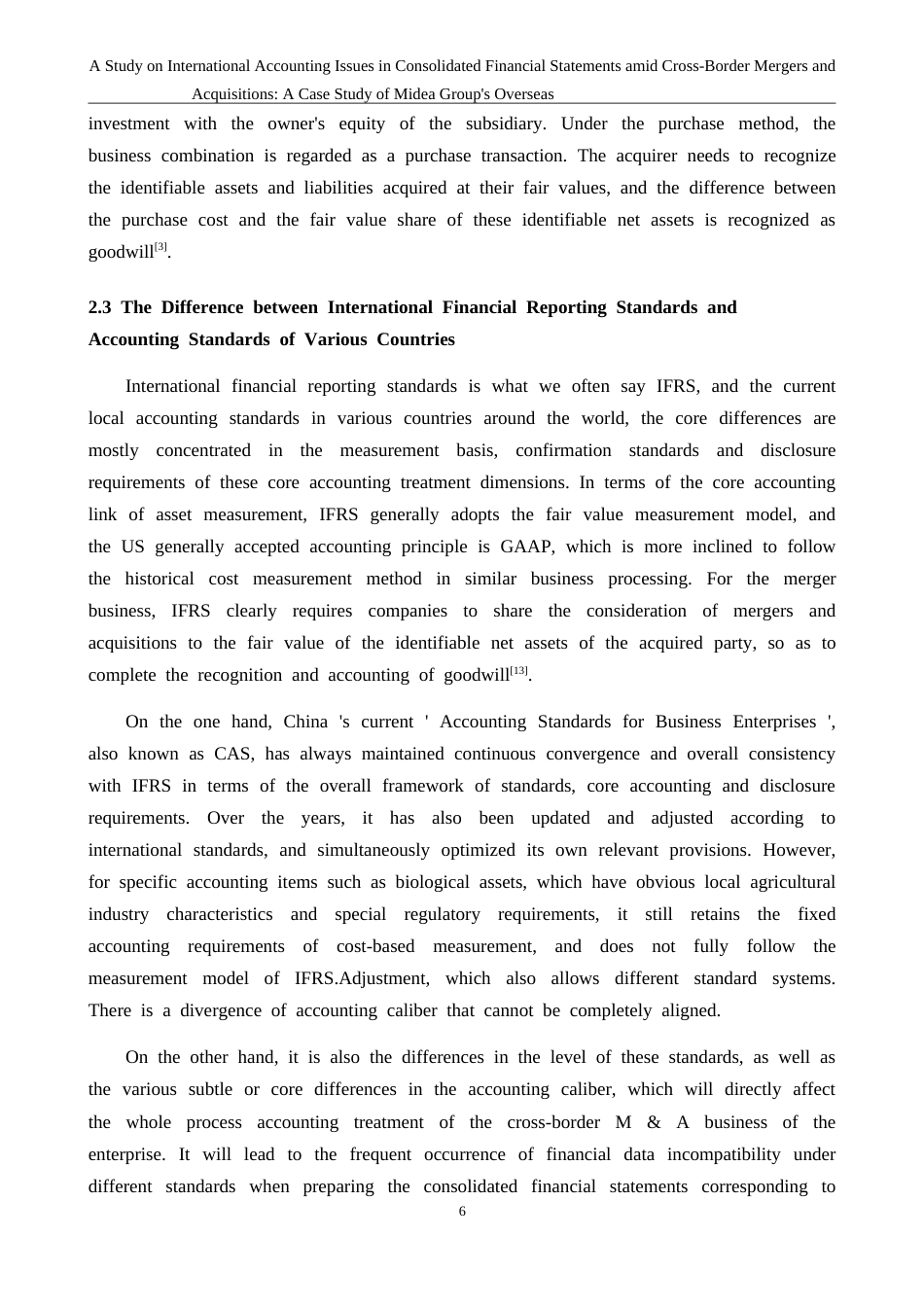 A Study on International Accounting Issues in Consolidated Financial Statements amid Cross-Border Mergers and Acquisitions: A Case Study of Midea Group's Overseas

investment with the owner's equity of the subsidiary. Under the purchase method, the business combination is regarded as a purchase transaction. The acquirer needs to recognize the identifiable assets and liabilities acquired at their fair values, and the difference between the purchase cost and the fair value share of these identifiable net assets is recognized as goodwill$^{[3]}$.

2.3 The Difference between International Financial Reporting Standards and Accounting Standards of Various Countries

International financial reporting standards is what we often say IFRS, and the current local accounting standards in various countries around the world, the core differences are mostly concentrated in the measurement basis, confirmation standards and disclosure requirements of these core accounting treatment dimensions. In terms of the core accounting link of asset measurement, IFRS generally adopts the fair value measurement model, and the US generally accepted accounting principle is GAAP, which is more inclined to follow the historical cost measurement method in similar business processing. For the merger business, IFRS clearly requires companies to share the consideration of mergers and acquisitions to the fair value of the identifiable net assets of the acquired party, so as to complete the recognition and accounting of goodwill$^{[13]}$.

On the one hand, China 's current ' Accounting Standards for Business Enterprises ', also known as CAS, has always maintained continuous convergence and overall consistency with IFRS in terms of the overall framework of standards, core accounting and disclosure requirements. Over the years, it has also been updated and adjusted according to international standards, and simultaneously optimized its own relevant provisions. However, for specific accounting items such as biological assets, which have obvious local agricultural industry characteristics and special regulatory requirements, it still retains the fixed accounting requirements of cost-based measurement, and does not fully follow the measurement model of IFRS.Adjustment, which also allows different standard systems. There is a divergence of accounting caliber that cannot be completely aligned.

On the other hand, it is also the differences in the level of these standards, as well as the various subtle or core differences in the accounting caliber, which will directly affect the whole process accounting treatment of the cross-border M & A business of the enterprise. It will lead to the frequent occurrence of financial data incompatibility under different standards when preparing the consolidated financial statements corresponding to

6